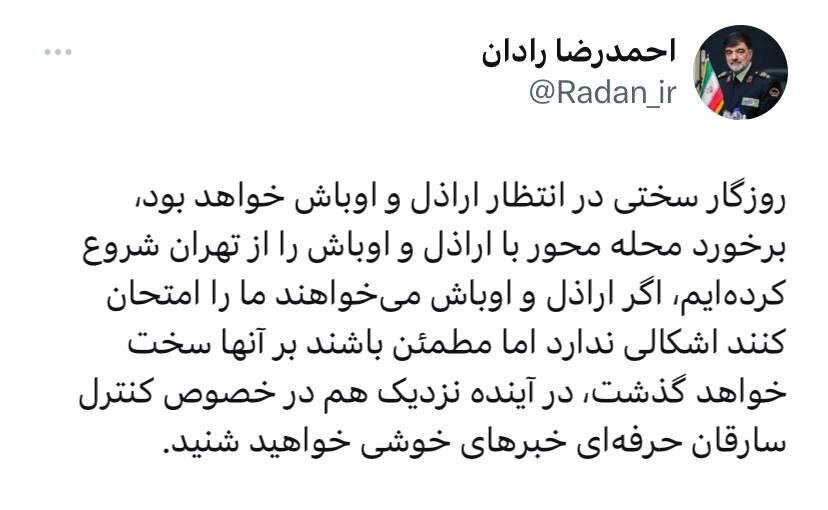 احمدرضا رادان
@Radan_ir

روزگار سختی در انتظار اراذل و اوباش خواهد بود، برخورد محله محور با اراذل و اوباش را از تهران شروع کرده‌ایم، اگر اراذل و اوباش می‌خواهند ما را امتحان کنند اشکالی ندارد اما مطمئن باشند بر آنها سخت خواهد گذشت، در آینده نزدیک هم در خصوص کنترل سارقان حرفه‌ای خبرهای خوشی خواهید شنید.